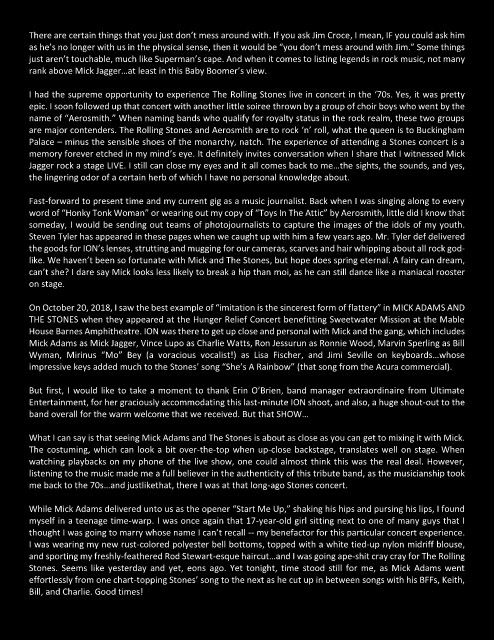 There are certain things that you just don't mess around with. If you ask Jim Croce, I mean, IF you could ask him as he's no longer with us in the physical sense, then it would be "you don't mess around with Jim." Some things just aren't touchable, much like Superman's cape. And when it comes to listing legends in rock music, not many rank above Mick Jagger…at least in this Baby Boomer's view.

I had the supreme opportunity to experience The Rolling Stones live in concert in the '70s. Yes, it was pretty epic. I soon followed up that concert with another little soiree thrown by a group of choir boys who went by the name of "Aerosmith." When naming bands who qualify for royalty status in the rock realm, these two groups are major contenders. The Rolling Stones and Aerosmith are to rock 'n' roll, what the queen is to Buckingham Palace – minus the sensible shoes of the monarchy, natch. The experience of attending a Stones concert is a memory forever etched in my mind's eye. It definitely invites conversation when I share that I witnessed Mick Jagger rock a stage LIVE. I still can close my eyes and it all comes back to me…the sights, the sounds, and yes, the lingering odor of a certain herb of which I have no personal knowledge about.

Fast-forward to present time and my current gig as a music journalist. Back when I was singing along to every word of "Honky Tonk Woman" or wearing out my copy of "Toys In The Attic" by Aerosmith, little did I know that someday, I would be sending out teams of photojournalists to capture the images of the idols of my youth. Steven Tyler has appeared in these pages when we caught up with him a few years ago. Mr. Tyler def delivered the goods for ION's lenses, strutting and mugging for our cameras, scarves and hair whipping about all rock god-like. We haven't been so fortunate with Mick and The Stones, but hope does spring eternal. A fairy can dream, can't she? I dare say Mick looks less likely to break a hip than moi, as he can still dance like a maniacal rooster on stage.

On October 20, 2018, I saw the best example of "imitation is the sincerest form of flattery" in MICK ADAMS AND THE STONES when they appeared at the Hunger Relief Concert benefitting Sweetwater Mission at the Mable House Barnes Amphitheatre. ION was there to get up close and personal with Mick and the gang, which includes Mick Adams as Mick Jagger, Vince Lupo as Charlie Watts, Ron Jessurun as Ronnie Wood, Marvin Sperling as Bill Wyman, Mirinus "Mo" Bey (a voracious vocalist!) as Lisa Fischer, and Jimi Seville on keyboards…whose impressive keys added much to the Stones' song "She's A Rainbow" (that song from the Acura commercial).

But first, I would like to take a moment to thank Erin O'Brien, band manager extraordinaire from Ultimate Entertainment, for her graciously accommodating this last-minute ION shoot, and also, a huge shout-out to the band overall for the warm welcome that we received. But that SHOW…

What I can say is that seeing Mick Adams and The Stones is about as close as you can get to mixing it with Mick. The costuming, which can look a bit over-the-top when up-close backstage, translates well on stage. When watching playbacks on my phone of the live show, one could almost think this was the real deal. However, listening to the music made me a full believer in the authenticity of this tribute band, as the musicianship took me back to the 70s…and justlikethat, there I was at that long-ago Stones concert.

While Mick Adams delivered unto us as the opener "Start Me Up," shaking his hips and pursing his lips, I found myself in a teenage time-warp. I was once again that 17-year-old girl sitting next to one of many guys that I thought I was going to marry whose name I can't recall -- my benefactor for this particular concert experience. I was wearing my new rust-colored polyester bell bottoms, topped with a white tied-up nylon midriff blouse, and sporting my freshly-feathered Rod Stewart-esque haircut…and I was going ape-shit cray cray for The Rolling Stones. Seems like yesterday and yet, eons ago. Yet tonight, time stood still for me, as Mick Adams went effortlessly from one chart-topping Stones' song to the next as he cut up in between songs with his BFFs, Keith, Bill, and Charlie. Good times!